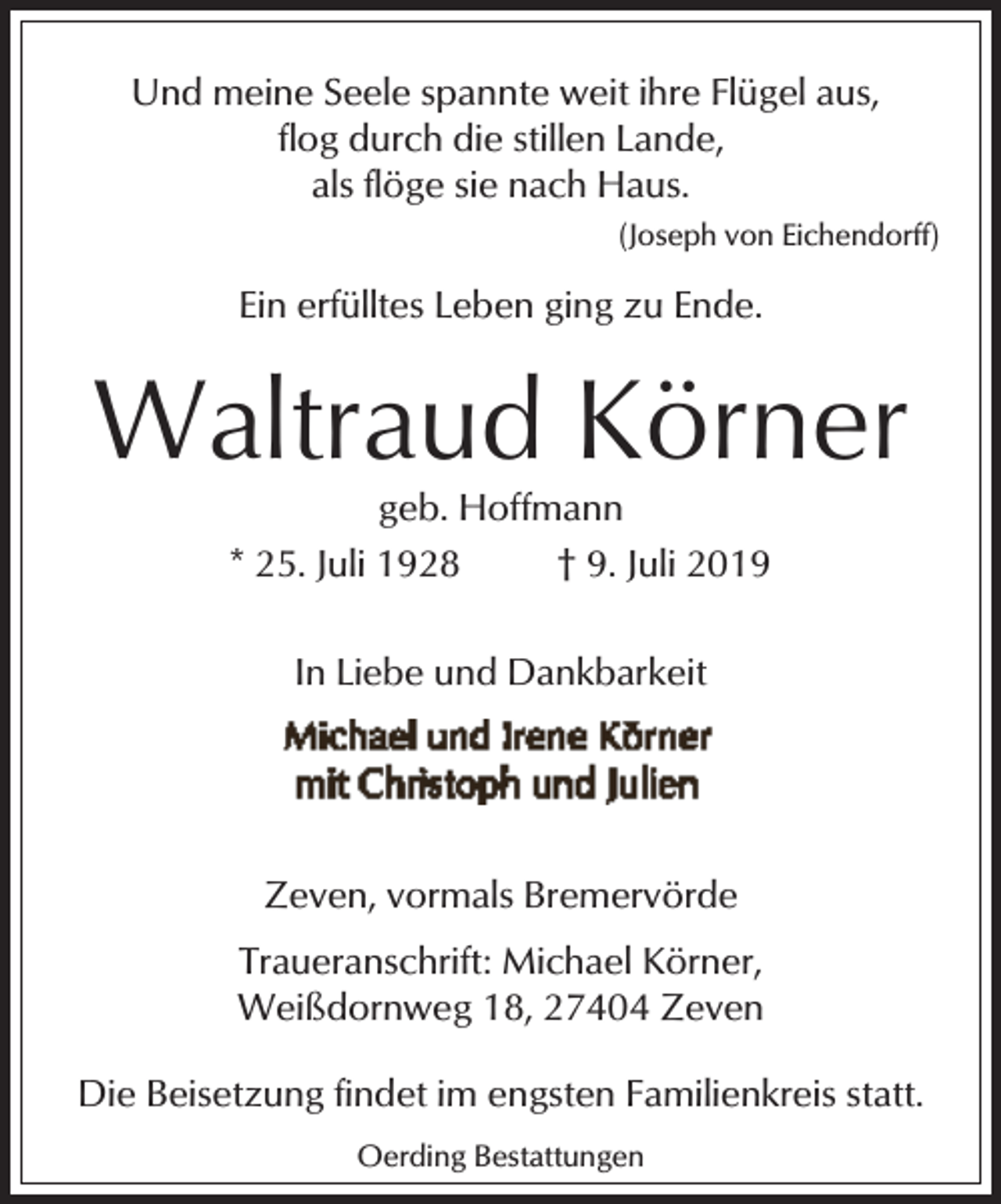 Und meine Seele spannte weit ihre Flügel aus,
flog durch die stillen Lande,
als flöge sie nach Haus.

(Joseph von Eichendorff)

Ein erfülltes Leben ging zu Ende.

Waltraud Körner

geb. Hoffmann

* 25. Juli 1928 † 9. Juli 2019

In Liebe und Dankbarkeit

Michael und Irene Körner
mit Christoph und Julien

Zeven, vormals Bremervörde

Traueranschrift: Michael Körner,
Weißdornweg 18, 27404 Zeven

Die Beisetzung findet im engsten Familienkreis statt.

Oerding Bestattungen